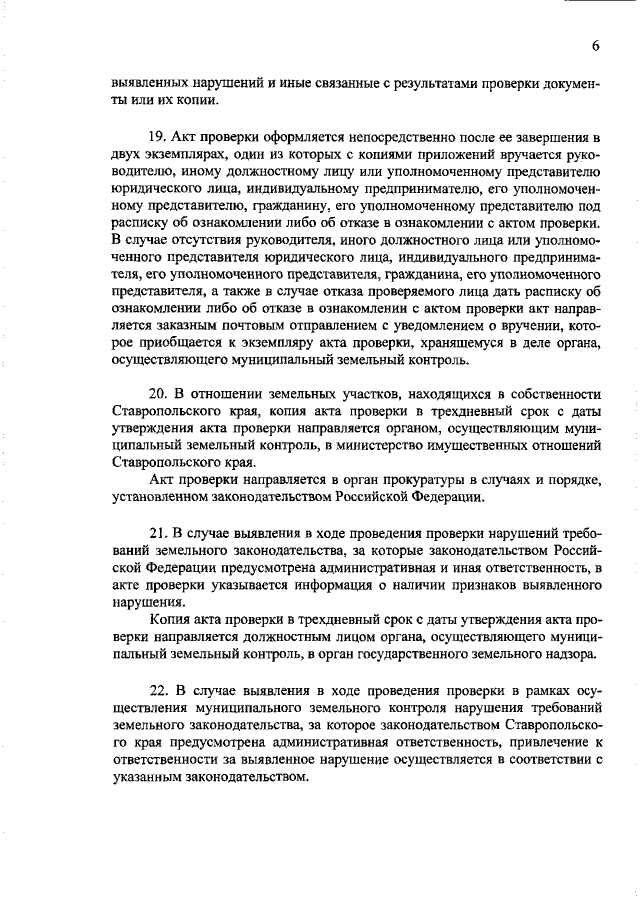 6

выявленных нарушений и иные связанные с результатами проверки документы или их копии.

19. Акт проверки оформляется непосредственно после ее завершения в двух экземплярах, один из которых с копиями приложений вручается руководителю, иному должностному лицу или уполномоченному представителю юридического лица, индивидуальному предпринимателю, его уполномоченному представителю, гражданину, его уполномоченному представителю под расписку об ознакомлении либо об отказе в ознакомлении с актом проверки. В случае отсутствия руководителя, иного должностного лица или уполномоченного представителя юридического лица, индивидуального предпринимателя, его уполномоченного представителя, гражданина, его уполномоченного представителя, а также в случае отказа проверяемого лица дать расписку об ознакомлении либо об отказе в ознакомлении с актом проверки акт направляется заказным почтовым отправлением с уведомлением о вручении, которое приобщается к экземпляру акта проверки, хранящемуся в деле органа, осуществляющего муниципальный земельный контроль.

20. В отношении земельных участков, находящихся в собственности Ставропольского края, копия акта проверки в трехдневный срок с даты утверждения акта проверки направляется органом, осуществляющим муниципальный земельный контроль, в министерство имущественных отношений Ставропольского края.

Акт проверки направляется в орган прокуратуры в случаях и порядке, установленном законодательством Российской Федерации.

21. В случае выявления в ходе проведения проверки нарушений требований земельного законодательства, за которые законодательством Российской Федерации предусмотрена административная и иная ответственность, в акте проверки указывается информация о наличии признаков выявленного нарушения.

Копия акта проверки в трехдневный срок с даты утверждения акта проверки направляется должностным лицом органа, осуществляющего муниципальный земельный контроль, в орган государственного земельного надзора.

22. В случае выявления в ходе проведения проверки в рамках осуществления муниципального земельного контроля нарушения требований земельного законодательства, за которое законодательством Ставропольского края предусмотрена административная ответственность, привлечение к ответственности за выявленное нарушение осуществляется в соответствии с указанным законодательством.